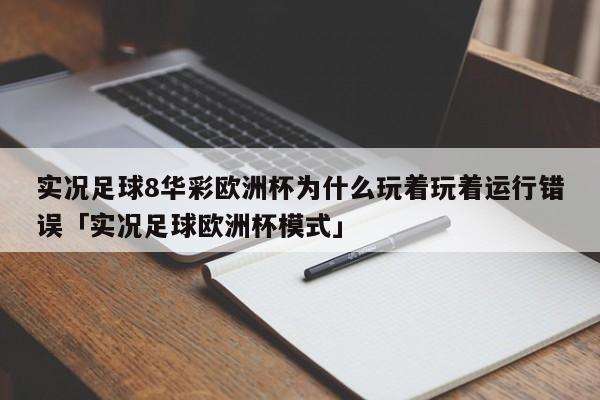 实况足球8华彩欧洲杯为什么玩着玩着运行错误「实况足球欧洲杯模式」